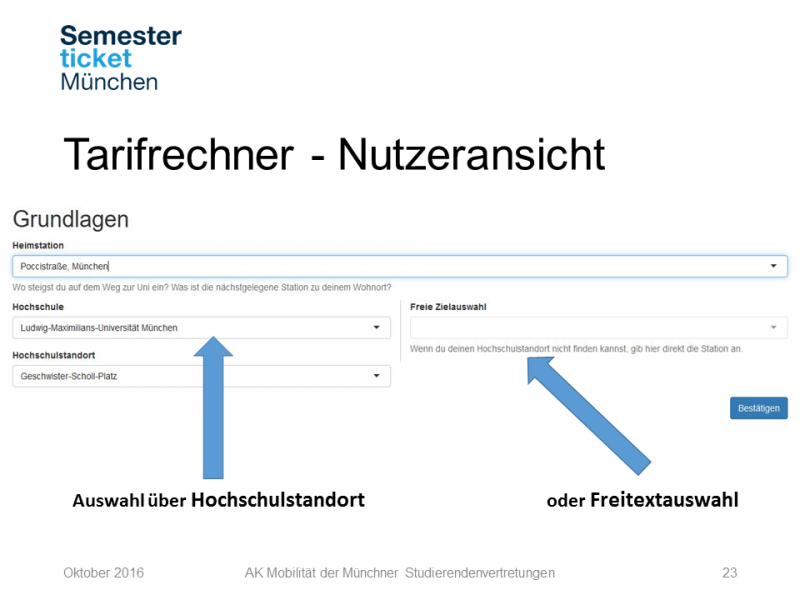 Semester
ticket
München

Tarifrechner - Nutzeransicht

Grundlagen

Heimstation

Poccistraße, München

Wo steigst du auf dem Weg zur Uni ein? Was ist die nächstgelegene Station zu deinem Wohnort?

Hochschule

Ludwig-Maximilians-Universität München

Hochschulstandort

Geschwister-Scholl-Platz

Freie Zielauswahl

Wenn du deinen Hochschulstandort nicht finden kannst, gib hier direkt die Station an.

Bestätigen

Auswahl über Hochschulstandort

oder Freitextauswahl

Oktober 2016

AK Mobilität der Münchner Studierendenvertretungen

23